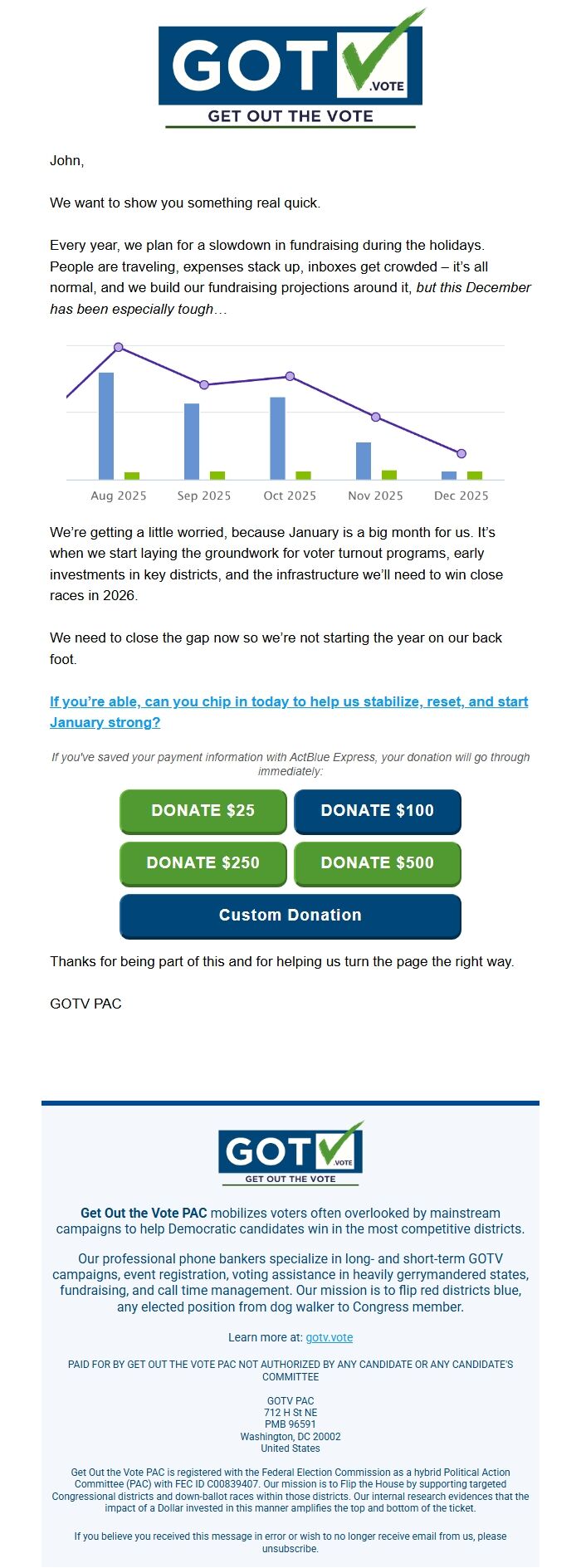 GOT .VOTE
GET OUT THE VOTE

John,

We want to show you something real quick.

Every year, we plan for a slowdown in fundraising during the holidays. People are traveling, expenses stack up, inboxes get crowded – it's all normal, and we build our fundraising projections around it, but this December has been especially tough…

Aug 2025 Sep 2025 Oct 2025 Nov 2025 Dec 2025

We're getting a little worried, because January is a big month for us. It's when we start laying the groundwork for voter turnout programs, early investments in key districts, and the infrastructure we'll need to win close races in 2026.

We need to close the gap now so we're not starting the year on our back foot.

If you're able, can you chip in today to help us stabilize, reset, and start January strong?

If you've saved your payment information with ActBlue Express, your donation will go through immediately:

DONATE $25
DONATE $100
DONATE $250
DONATE $500
Custom Donation

Thanks for being part of this and for helping us turn the page the right way.

GOTV PAC

GOT .VOTE
GET OUT THE VOTE

Get Out the Vote PAC mobilizes voters often overlooked by mainstream campaigns to help Democratic candidates win in the most competitive districts.

Our professional phone bankers specialize in long- and short-term GOTV campaigns, event registration, voting assistance in heavily gerrymandered states, fundraising, and call time management. Our mission is to flip red districts blue, any elected position from dog walker to Congress member.

Learn more at: gotv.vote

PAID FOR BY GET OUT THE VOTE PAC NOT AUTHORIZED BY ANY CANDIDATE OR ANY CANDIDATE'S COMMITTEE

GOTV PAC
712 H St NE
PMB 96591
Washington, DC 20002
United States

Get Out the Vote PAC is registered with the Federal Election Commission as a hybrid Political Action Committee (PAC) with FEC ID C00839407. Our mission is to Flip the House by supporting targeted Congressional districts and down-ballot races within those districts. Our internal research evidences that the impact of a Dollar invested in this manner amplifies the top and bottom of the ticket.

If you believe you received this message in error or wish to no longer receive email from us, please unsubscribe.